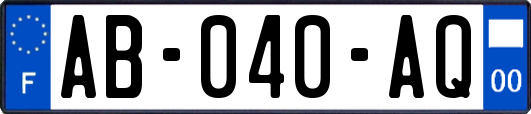 F

AB-040-AQ

00